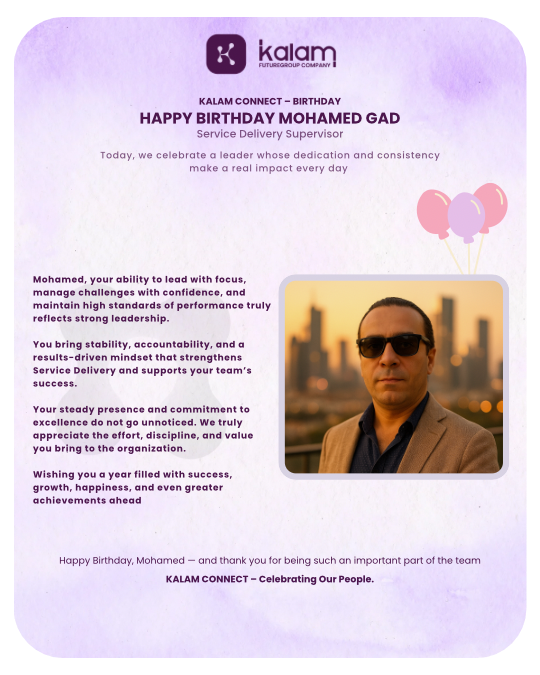 kalam
FUTUREGROUP COMPANY

KALAM CONNECT – BIRTHDAY
HAPPY BIRTHDAY MOHAMED GAD
Service Delivery Supervisor

Today, we celebrate a leader whose dedication and consistency make a real impact every day

Mohamed, your ability to lead with focus, manage challenges with confidence, and maintain high standards of performance truly reflects strong leadership.

You bring stability, accountability, and a results-driven mindset that strengthens Service Delivery and supports your team's success.

Your steady presence and commitment to excellence do not go unnoticed. We truly appreciate the effort, discipline, and value you bring to the organization.

Wishing you a year filled with success, growth, happiness, and even greater achievements ahead

Happy Birthday, Mohamed — and thank you for being such an important part of the team

KALAM CONNECT – Celebrating Our People.